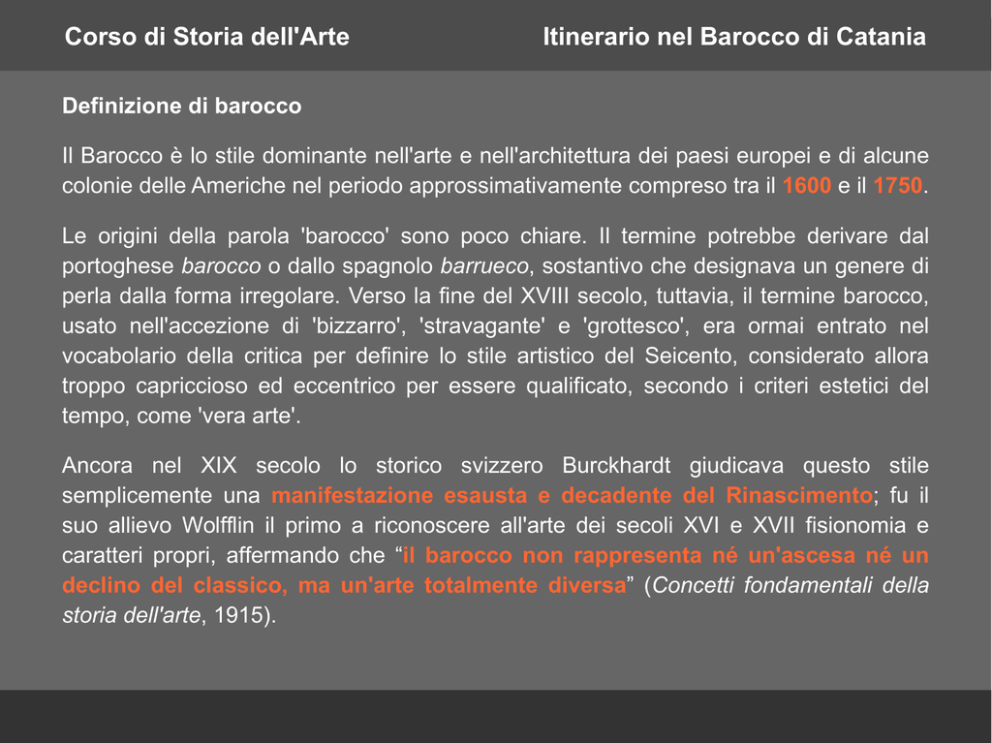 Corso di Storia dell'Arte

Itinerario nel Barocco di Catania

Definizione di barocco

Il Barocco è lo stile dominante nell'arte e nell'architettura dei paesi europei e di alcune colonie delle Americhe nel periodo approssimativamente compreso tra il 1600 e il 1750.

Le origini della parola 'barocco' sono poco chiare. Il termine potrebbe derivare dal portoghese barocco o dallo spagnolo barrueco, sostantivo che designava un genere di perla dalla forma irregolare. Verso la fine del XVIII secolo, tuttavia, il termine barocco, usato nell'accezione di 'bizzarro', 'stravagante' e 'grottesco', era ormai entrato nel vocabolario della critica per definire lo stile artistico del Seicento, considerato allora troppo capriccioso ed eccentrico per essere qualificato, secondo i criteri estetici del tempo, come 'vera arte'.

Ancora nel XIX secolo lo storico svizzero Burckhardt giudicava questo stile semplicemente una manifestazione esausta e decadente del Rinascimento; fu il suo allievo Wolfflin il primo a riconoscere all'arte dei secoli XVI e XVII fisionomia e caratteri propri, affermando che “il barocco non rappresenta né un'ascesa né un declino del classico, ma un'arte totalmente diversa” (Concetti fondamentali della storia dell'arte, 1915).